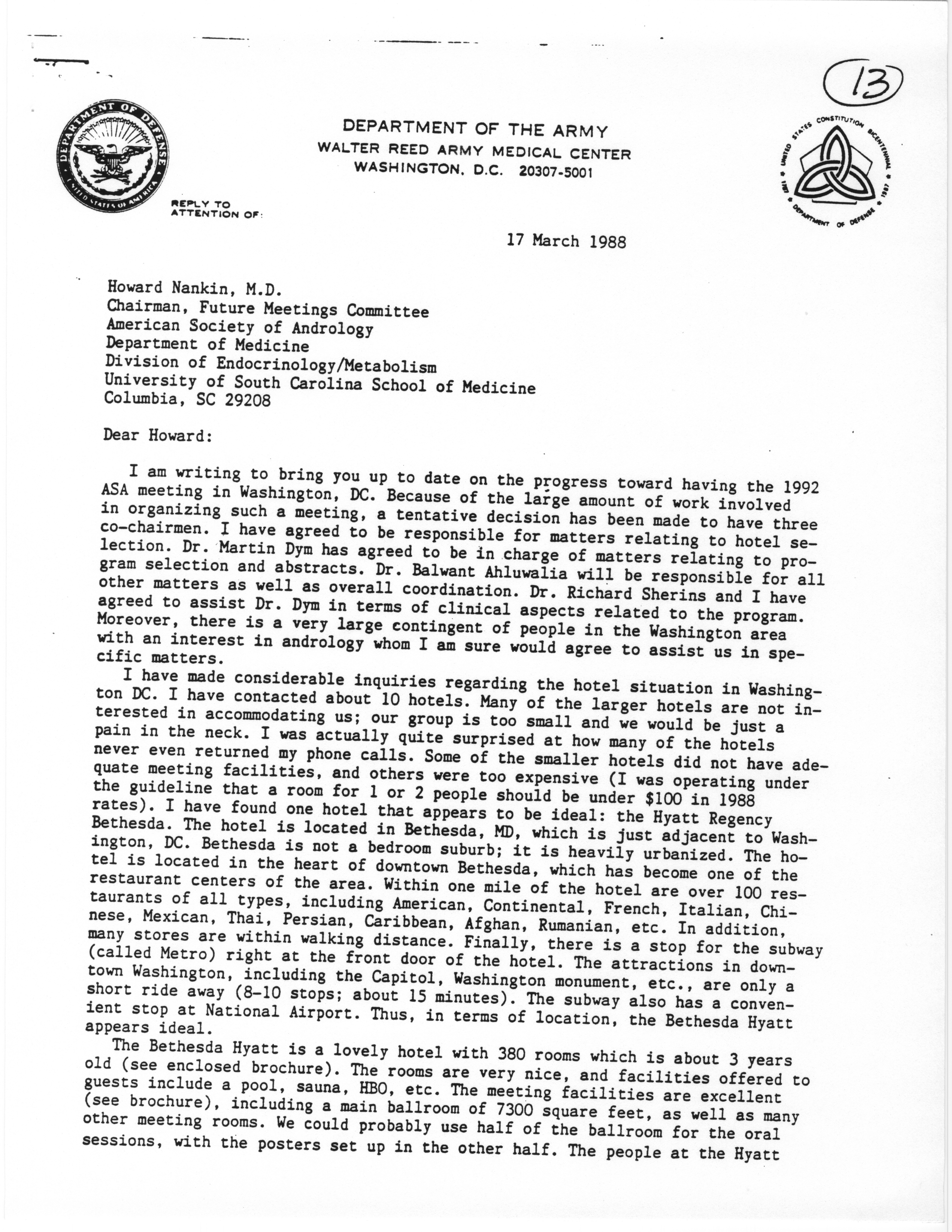 13

DEPARTMENT OF DEFENSE UNITED STATES OF AMERICA

DEPARTMENT OF THE ARMY
WALTER REED ARMY MEDICAL CENTER
WASHINGTON, D.C. 20307-5001

UNITED STATES CONSTITUTION BICENTENNIAL 1787 1987 DEPARTMENT OF DEFENSE

REPLY TO ATTENTION OF:

17 March 1988

Howard Nankin, M.D.
Chairman, Future Meetings Committee
American Society of Andrology
Department of Medicine
Division of Endocrinology/Metabolism
University of South Carolina School of Medicine
Columbia, SC 29208

Dear Howard:

I am writing to bring you up to date on the progress toward having the 1992 ASA meeting in Washington, DC. Because of the large amount of work involved in organizing such a meeting, a tentative decision has been made to have three co-chairmen. I have agreed to be responsible for matters relating to hotel selection. Dr. Martin Dym has agreed to be in charge of matters relating to program selection and abstracts. Dr. Balwant Ahluwalia will be responsible for all other matters as well as overall coordination. Dr. Richard Sherins and I have agreed to assist Dr. Dym in terms of clinical aspects related to the program. Moreover, there is a very large contingent of people in the Washington area with an interest in andrology whom I am sure would agree to assist us in specific matters.

I have made considerable inquiries regarding the hotel situation in Washington DC. I have contacted about 10 hotels. Many of the larger hotels are not interested in accommodating us; our group is too small and we would be just a pain in the neck. I was actually quite surprised at how many of the hotels never even returned my phone calls. Some of the smaller hotels did not have adequate meeting facilities, and others were too expensive (I was operating under the guideline that a room for 1 or 2 people should be under $100 in 1988 rates). I have found one hotel that appears to be ideal: the Hyatt Regency Bethesda. The hotel is located in Bethesda, MD, which is just adjacent to Washington, DC. Bethesda is not a bedroom suburb; it is heavily urbanized. The hotel is located in the heart of downtown Bethesda, which has become one of the restaurant centers of the area. Within one mile of the hotel are over 100 restaurants of all types, including American, Continental, French, Italian, Chinese, Mexican, Thai, Persian, Caribbean, Afghan, Rumanian, etc. In addition, many stores are within walking distance. Finally, there is a stop for the subway (called Metro) right at the front door of the hotel. The attractions in downtown Washington, including the Capitol, Washington monument, etc., are only a short ride away (8-10 stops; about 15 minutes). The subway also has a convenient stop at National Airport. Thus, in terms of location, the Bethesda Hyatt appears ideal.

The Bethesda Hyatt is a lovely hotel with 380 rooms which is about 3 years old (see enclosed brochure). The rooms are very nice, and facilities offered to guests include a pool, sauna, HBO, etc. The meeting facilities are excellent (see brochure), including a main ballroom of 7300 square feet, as well as many other meeting rooms. We could probably use half of the ballroom for the oral sessions, with the posters set up in the other half. The people at the Hyatt